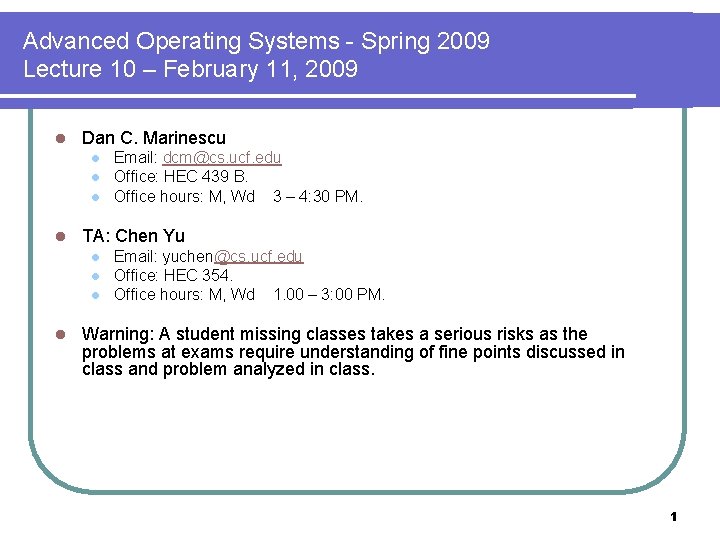 Advanced Operating Systems - Spring 2009
Lecture 10 – February 11, 2009

- Dan C. Marinescu
  - Email: dcm@cs.ucf.edu
  - Office: HEC 439 B.
  - Office hours: M, Wd 3 – 4:30 PM.

- TA: Chen Yu
  - Email: yuchen@cs.ucf.edu
  - Office: HEC 354.
  - Office hours: M, Wd 1.00 – 3:00 PM.

- Warning: A student missing classes takes a serious risks as the problems at exams require understanding of fine points discussed in class and problem analyzed in class.

1